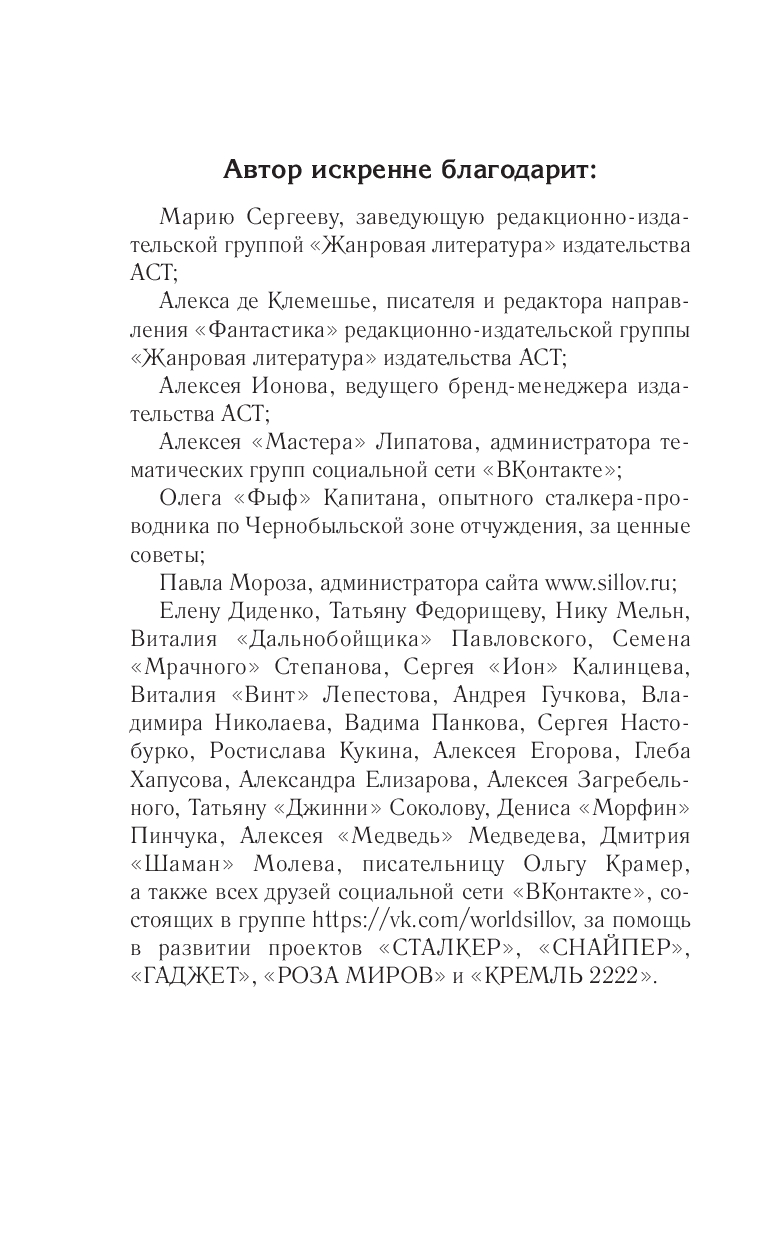 Автор искренне благодарит:

Марию Сергееву, заведующую редакционно-издательской группой «Жанровая литература» издательства АСТ;

Алекса де Клемешье, писателя и редактора направления «Фантастика» редакционно-издательской группы «Жанровая литература» издательства АСТ;

Алексея Ионова, ведущего бренд-менеджера издательства АСТ;

Алексея «Мастера» Липатова, администратора тематических групп социальной сети «ВКонтакте»;

Олега «Фыф» Капитана, опытного сталкера-проводника по Чернобыльской зоне отчуждения, за ценные советы;

Павла Мороза, администратора сайта www.sillov.ru;

Елену Диденко, Татьяну Федорищеву, Нику Мельн, Виталия «Дальнобойщика» Павловского, Семена «Мрачного» Степанова, Сергея «Ион» Калинцева, Виталия «Винт» Лепестова, Андрея Гучкова, Владимира Николаева, Вадима Панкова, Сергея Настобурко, Ростислава Кукина, Алексея Егорова, Глеба Хапусова, Александра Елизарова, Алексея Загребельного, Татьяну «Джинни» Соколову, Дениса «Морфин» Пинчука, Алексея «Медведь» Медведева, Дмитрия «Шаман» Молева, писательницу Ольгу Крамер, а также всех друзей социальной сети «ВКонтакте», состоящих в группе https://vk.com/worldsillov, за помощь в развитии проектов «СТАЛКЕР», «СНАЙПЕР», «ГАДЖЕТ», «РОЗА МИРОВ» и «КРЕМЛЬ 2222».